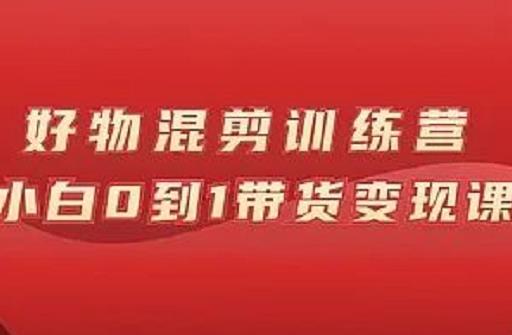 好物混剪训练营
小白0到1带货变现课